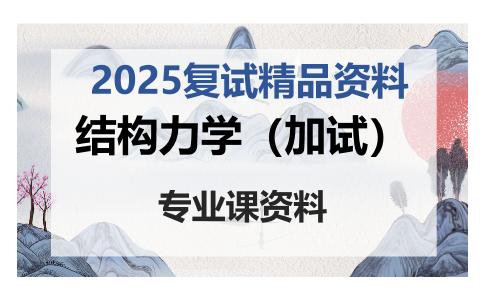 2025复试精品资料

结构力学（加试）

专业课资料